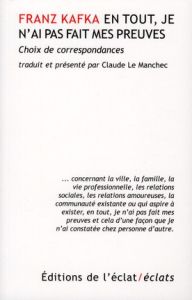 FRANZ KAFKA EN TOUT, JE N'AI PAS FAIT MES PREUVES

Choix de correspondances

traduit et présenté par Claude Le Manchec

... concernant la ville, la famille, la vie professionnelle, les relations sociales, les relations amoureuses, la communauté existante ou qui aspire à exister, en tout, je n'ai pas fait mes preuves et cela d'une façon que je n'ai constatée chez personne d'autre.

Éditions de l'éclat/éclats